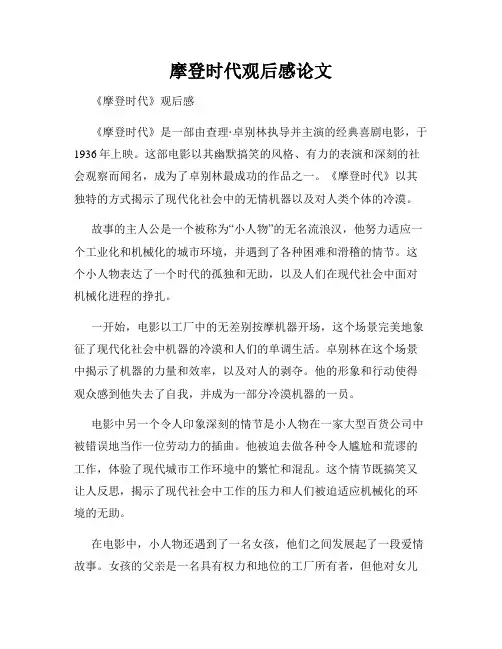 摩登时代观后感论文

《摩登时代》观后感

《摩登时代》是一部由查理·卓别林执导并主演的经典喜剧电影，于1936年上映。这部电影以其幽默搞笑的风格、有力的表演和深刻的社会观察而闻名，成为了卓别林最成功的作品之一。《摩登时代》以其独特的方式揭示了现代化社会中的无情机器以及对人类个体的冷漠。

故事的主人公是一个被称为“小人物”的无名流浪汉，他努力适应一个工业化和机械化的城市环境，并遇到了各种困难和滑稽的情节。这个小人物表达了一个时代的孤独和无助，以及人们在现代社会中面对机械化进程的挣扎。

一开始，电影以工厂中的无差别按摩机器开场，这个场景完美地象征了现代化社会中机器的冷漠和人们的单调生活。卓别林在这个场景中揭示了机器的力量和效率，以及对人的剥夺。他的形象和行动使得观众感到他失去了自我，并成为一部分冷漠机器的一员。

电影中另一个令人印象深刻的情节是小人物在一家大型百货公司中被错误地当作一位劳动力的插曲。他被迫去做各种令人尴尬和荒谬的工作，体验了现代城市工作环境中的繁忙和混乱。这个情节既搞笑又让人反思，揭示了现代社会中工作的压力和人们被迫适应机械化的环境的无助。

在电影中，小人物还遇到了一名女孩，他们之间发展起了一段爱情故事。女孩的父亲是一名具有权力和地位的工厂所有者，但他对女儿